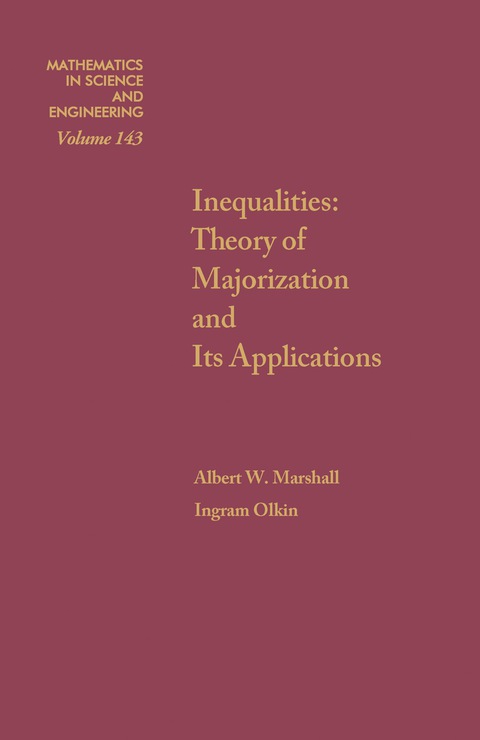 MATHEMATICS
IN SCIENCE
AND
ENGINEERING
Volume 143

Inequalities:
Theory of
Majorization
and
Its Applications

Albert W. Marshall
Ingram Olkin